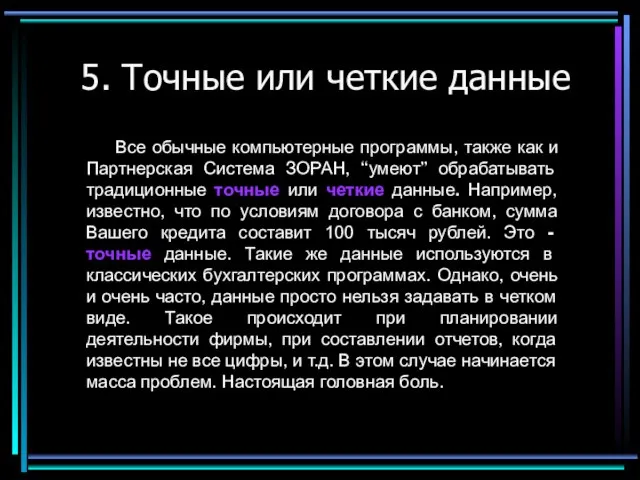 5. Точные или четкие данные

Все обычные компьютерные программы, также как и Партнерская Система ЗОРАН, “умеют” обрабатывать традиционные точные или четкие данные. Например, известно, что по условиям договора с банком, сумма Вашего кредита составит 100 тысяч рублей. Это - точные данные. Такие же данные используются в классических бухгалтерских программах. Однако, очень и очень часто, данные просто нельзя задавать в четком виде. Такое происходит при планировании деятельности фирмы, при составлении отчетов, когда известны не все цифры, и т.д. В этом случае начинается масса проблем. Настоящая головная боль.